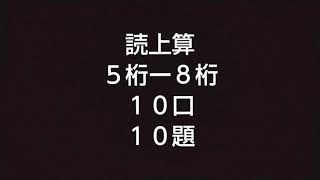 読上算
５桁ー８桁
１０口
１０題